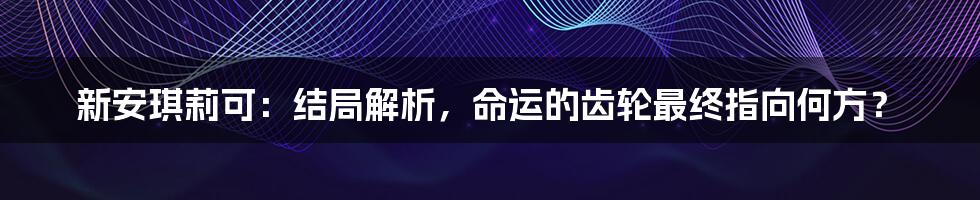 新安琪莉可：结局解析，命运的齿轮最终指向何方？